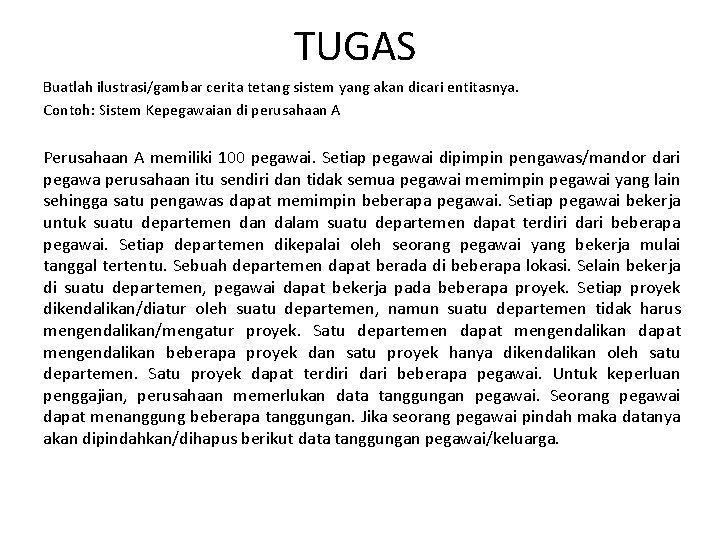 TUGAS

Buatlah ilustrasi/gambar cerita tetang sistem yang akan dicari entitasnya.

Contoh: Sistem Kepegawaian di perusahaan A

Perusahaan A memiliki 100 pegawai. Setiap pegawai dipimpin pengawas/mandor dari pegawa perusahaan itu sendiri dan tidak semua pegawai memimpin pegawai yang lain sehingga satu pengawas dapat memimpin beberapa pegawai. Setiap pegawai bekerja untuk suatu departemen dan dalam suatu departemen dapat terdiri dari beberapa pegawai. Setiap departemen dikepalai oleh seorang pegawai yang bekerja mulai tanggal tertentu. Sebuah departemen dapat berada di beberapa lokasi. Selain bekerja di suatu departemen, pegawai dapat bekerja pada beberapa proyek. Setiap proyek dikendalikan/diatur oleh suatu departemen, namun suatu departemen tidak harus mengendalikan/mengatur proyek. Satu departemen dapat mengendalikan dapat mengendalikan beberapa proyek dan satu proyek hanya dikendalikan oleh satu departemen. Satu proyek dapat terdiri dari beberapa pegawai. Untuk keperluan penggajian, perusahaan memerlukan data tanggungan pegawai. Seorang pegawai dapat menanggung beberapa tanggungan. Jika seorang pegawai pindah maka datanya akan dipindahkan/dihapus berikut data tanggungan pegawai/keluarga.